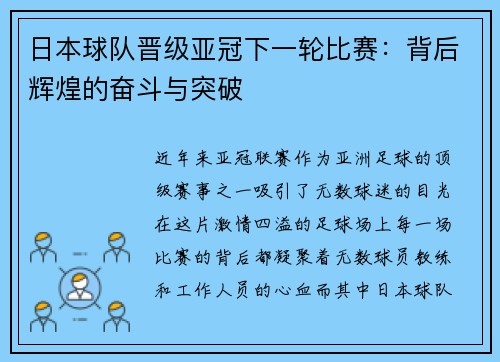 日本球队晋级亚冠下一轮比赛：背后辉煌的奋斗与突破

近年来亚冠联赛作为亚洲足球的顶级赛事之一吸引了无数球迷的目光在这片激情四溢的足球场上每一场比赛的背后都凝聚着无数球员教练和工作人员的心血而其中日本球队